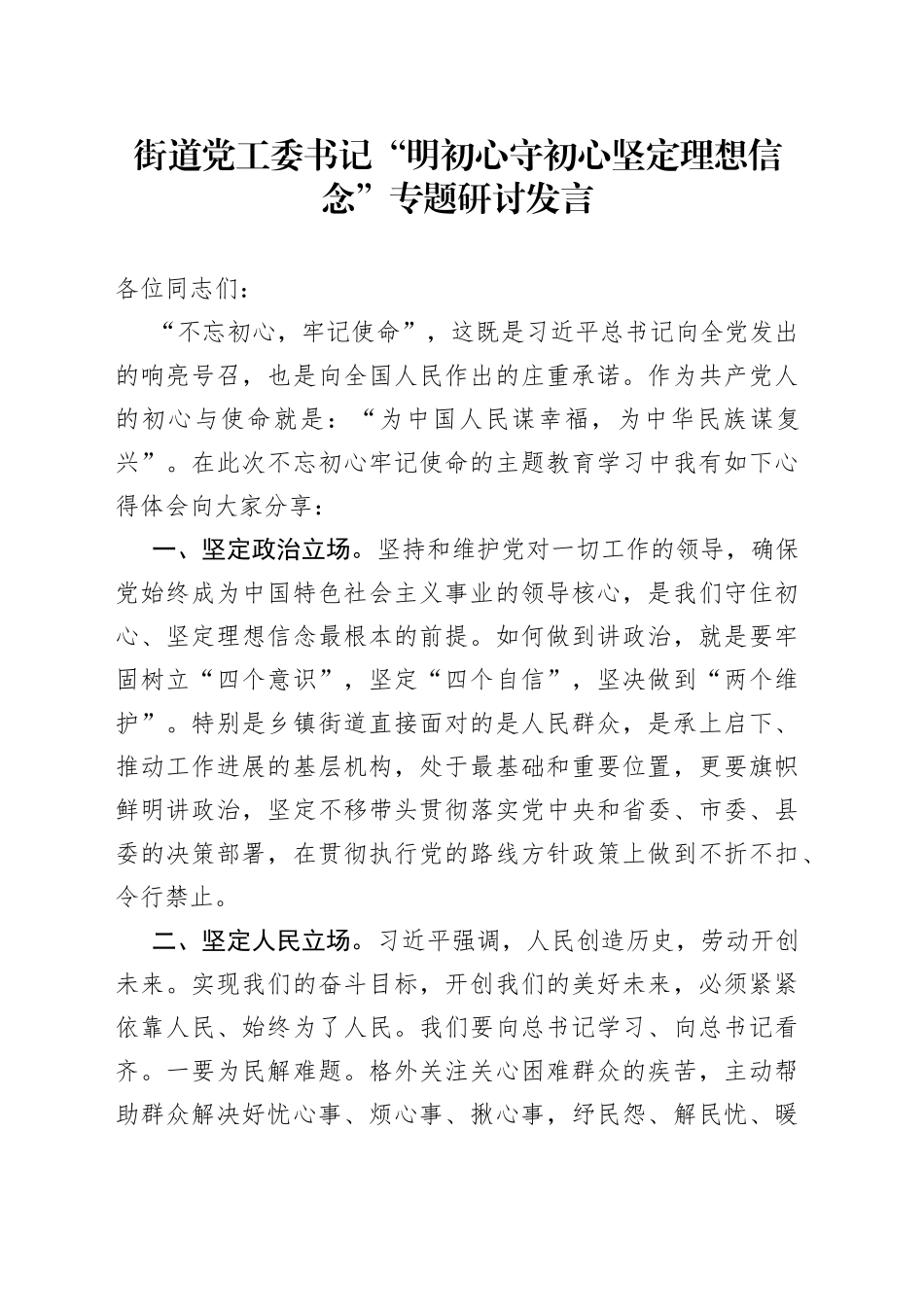 街道党工委书记“明初心守初心坚定理想信念”专题研讨发言

各位同志们：

“不忘初心，牢记使命”，这既是习近平总书记向全党发出的响亮号召，也是向全国人民作出的庄重承诺。作为共产党人的初心与使命就是：“为中国人民谋幸福，为中华民族谋复兴”。在此次不忘初心牢记使命的主题教育学习中我有如下心得体会向大家分享：

一、坚定政治立场。坚持和维护党对一切工作的领导，确保党始终成为中国特色社会主义事业的领导核心，是我们守住初心、坚定理想信念最根本的前提。如何做到讲政治，就是要牢固树立“四个意识”，坚定“四个自信”，坚决做到“两个维护”。特别是乡镇街道直接面对的是人民群众，是承上启下、推动工作进展的基层机构，处于最基础和重要位置，更要旗帜鲜明讲政治，坚定不移带头贯彻落实党中央和省委、市委、县委的决策部署，在贯彻执行党的路线方针政策上做到不折不扣、令行禁止。

二、坚定人民立场。习近平强调，人民创造历史，劳动开创未来。实现我们的奋斗目标，开创我们的美好未来，必须紧紧依靠人民、始终为了人民。我们要向总书记学习、向总书记看齐。一要为民解难题。格外关注关心困难群众的疾苦，主动帮助群众解决好忧心事、烦心事、揪心事，纾民怨、解民忧、暖